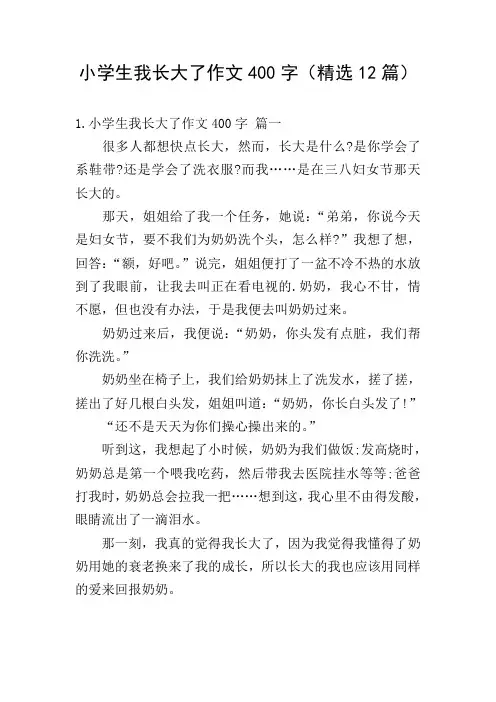 小学生我长大了作文400字（精选12篇）

1.小学生我长大了作文400字 篇一

很多人都想快点长大，然而，长大是什么?是你学会了系鞋带?还是学会了洗衣服?而我……是在三八妇女节那天长大的。

那天，姐姐给了我一个任务，她说：“弟弟，你说今天是妇女节，要不我们为奶奶洗个头，怎么样?”我想了想，回答：“额，好吧。”说完，姐姐便打了一盆不冷不热的水放到了我眼前，让我去叫正在看电视的.奶奶，我心不甘，情不愿，但也没有办法，于是我便去叫奶奶过来。

奶奶过来后，我便说：“奶奶，你头发有点脏，我们帮你洗洗。”

奶奶坐在椅子上，我们给奶奶抹上了洗发水，搓了搓，搓出了好几根白头发，姐姐叫道：“奶奶，你长白头发了!”

“还不是天天为你们操心操出来的。”

听到这，我想起了小时候，奶奶为我们做饭;发高烧时，奶奶总是第一个喂我吃药，然后带我去医院挂水等等;爸爸打我时，奶奶总会拉我一把……想到这，我心里不由得发酸，眼睛流出了一滴泪水。

那一刻，我真的觉得我长大了，因为我觉得我懂得了奶奶用她的衰老换来了我的成长，所以长大的我也应该用同样的爱来回报奶奶。